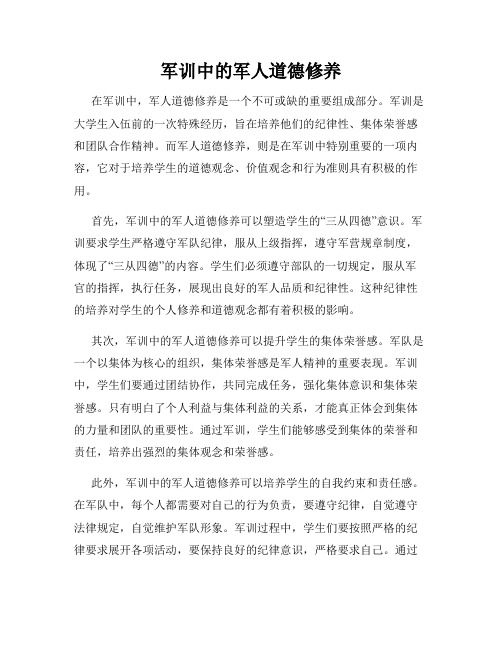 军训中的军人道德修养

在军训中，军人道德修养是一个不可或缺的重要组成部分。军训是大学生入伍前的一次特殊经历，旨在培养他们的纪律性、集体荣誉感和团队合作精神。而军人道德修养，则是在军训中特别重要的一项内容，它对于培养学生的道德观念、价值观念和行为准则具有积极的作用。

首先，军训中的军人道德修养可以塑造学生的“三从四德”意识。军训要求学生严格遵守军队纪律，服从上级指挥，遵守军营规章制度，体现了“三从四德”的内容。学生们必须遵守部队的一切规定，服从军官的指挥，执行任务，展现出良好的军人品质和纪律性。这种纪律性的培养对学生的个人修养和道德观念都有着积极的影响。

其次，军训中的军人道德修养可以提升学生的集体荣誉感。军队是一个以集体为核心的组织，集体荣誉感是军人精神的重要表现。军训中，学生们要通过团结协作，共同完成任务，强化集体意识和集体荣誉感。只有明白了个人利益与集体利益的关系，才能真正体会到集体的力量和团队的重要性。通过军训，学生们能够感受到集体的荣誉和责任，培养出强烈的集体观念和荣誉感。

此外，军训中的军人道德修养可以培养学生的自我约束和责任感。在军队中，每个人都需要对自己的行为负责，要遵守纪律，自觉遵守法律规定，自觉维护军队形象。军训过程中，学生们要按照严格的纪律要求展开各项活动，要保持良好的纪律意识，严格要求自己。通过